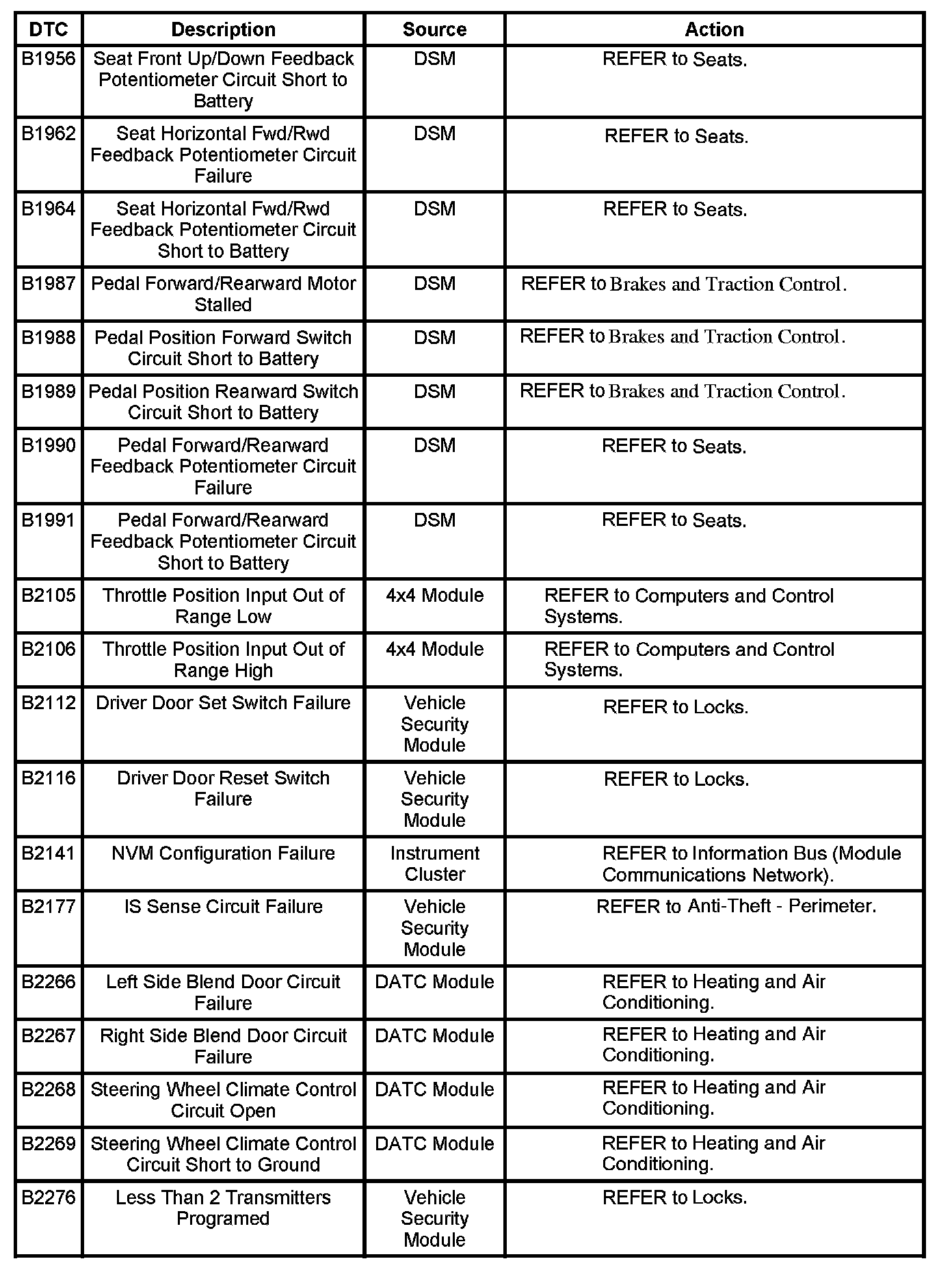 | DTC | Description | Source | Action |
|---|---|---|---|
| B1956 | Seat Front Up/Down Feedback Potentiometer Circuit Short to Battery | DSM | REFER to Seats. |
| B1962 | Seat Horizontal Fwd/Rwd Feedback Potentiometer Circuit Failure | DSM | REFER to Seats. |
| B1964 | Seat Horizontal Fwd/Rwd Feedback Potentiometer Circuit Short to Battery | DSM | REFER to Seats. |
| B1987 | Pedal Forward/Rearward Motor Stalled | DSM | REFER to Brakes and Traction Control. |
| B1988 | Pedal Position Forward Switch Circuit Short to Battery | DSM | REFER to Brakes and Traction Control. |
| B1989 | Pedal Position Rearward Switch Circuit Short to Battery | DSM | REFER to Brakes and Traction Control. |
| B1990 | Pedal Forward/Rearward Feedback Potentiometer Circuit Failure | DSM | REFER to Seats. |
| B1991 | Pedal Forward/Rearward Feedback Potentiometer Circuit Short to Battery | DSM | REFER to Seats. |
| B2105 | Throttle Position Input Out of Range Low | 4x4 Module | REFER to Computers and Control Systems. |
| B2106 | Throttle Position Input Out of Range High | 4x4 Module | REFER to Computers and Control Systems. |
| B2112 | Driver Door Set Switch Failure | Vehicle Security Module | REFER to Locks. |
| B2116 | Driver Door Reset Switch Failure | Vehicle Security Module | REFER to Locks. |
| B2141 | NVM Configuration Failure | Instrument Cluster | REFER to Information Bus (Module Communications Network). |
| B2177 | IS Sense Circuit Failure | Vehicle Security Module | REFER to Anti-Theft - Perimeter. |
| B2266 | Left Side Blend Door Circuit Failure | DATC Module | REFER to Heating and Air Conditioning. |
| B2267 | Right Side Blend Door Circuit Failure | DATC Module | REFER to Heating and Air Conditioning. |
| B2268 | Steering Wheel Climate Control Circuit Open | DATC Module | REFER to Heating and Air Conditioning. |
| B2269 | Steering Wheel Climate Control Circuit Short to Ground | DATC Module | REFER to Heating and Air Conditioning. |
| B2276 | Less Than 2 Transmitters Programed | Vehicle Security Module | REFER to Locks. |